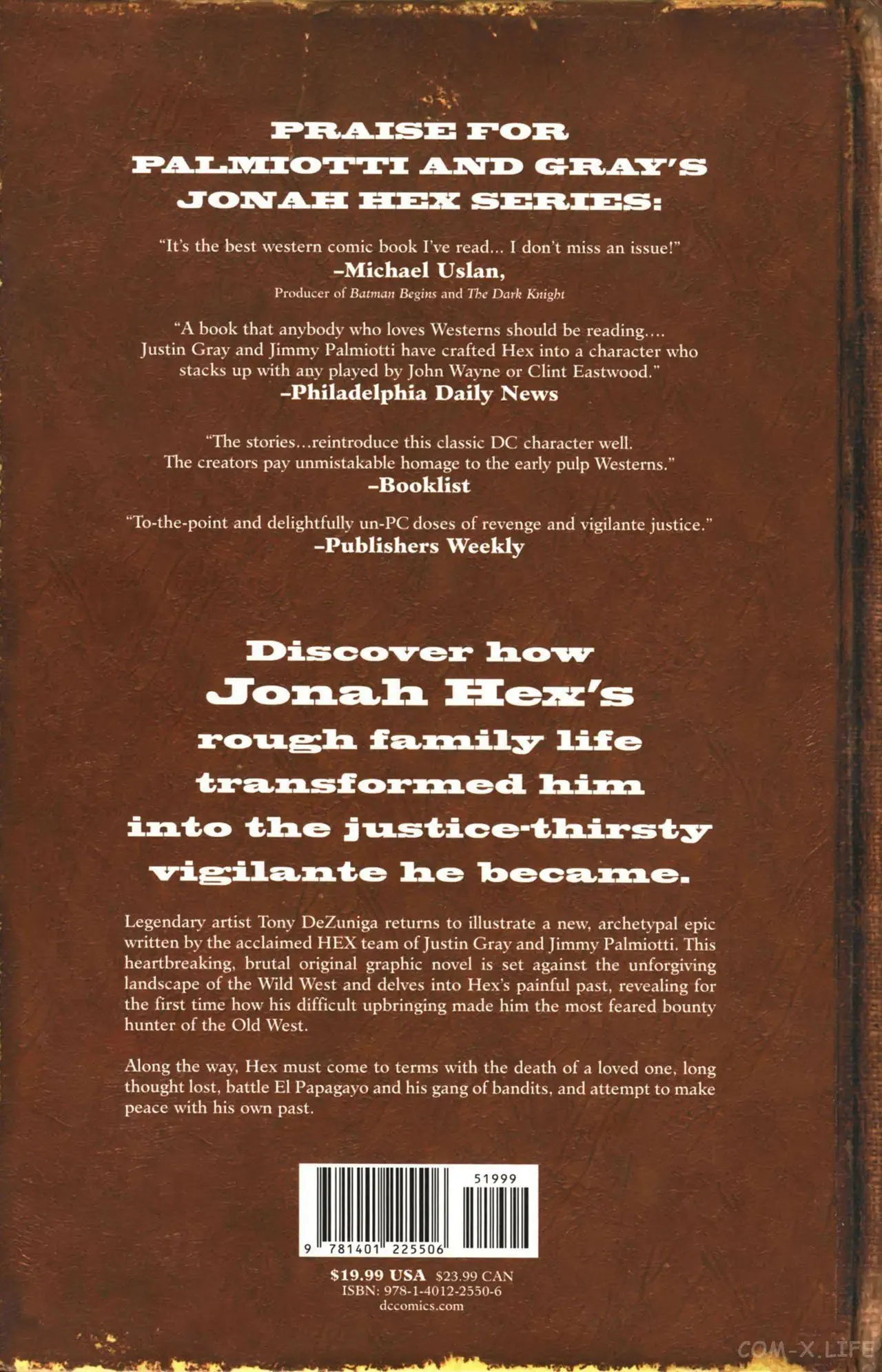 PRAISE FOR
PALMIOTTI AND GRAY'S
JONAH HEX SERIES:

"It's the best western comic book I've read... I don't miss an issue!"
-Michael Uslan,
Producer of Batman Begins and The Dark Knight

"A book that anybody who loves Westerns should be reading.... Justin Gray and Jimmy Palmiotti have crafted Hex into a character who stacks up with any played by John Wayne or Clint Eastwood."
-Philadelphia Daily News

"The stories...reintroduce this classic DC character well. The creators pay unmistakable homage to the early pulp Westerns."
-Booklist

"To-the-point and delightfully un-PC doses of revenge and vigilante justice."
-Publishers Weekly

Discover how
Jonah Hex's
rough family life
transformed him
into the justice-thirsty
vigilante he became.

Legendary artist Tony DeZuniga returns to illustrate a new, archetypal epic written by the acclaimed HEX team of Justin Gray and Jimmy Palmiotti. This heartbreaking, brutal original graphic novel is set against the unforgiving landscape of the Wild West and delves into Hex's painful past, revealing for the first time how his difficult upbringing made him the most feared bounty hunter of the Old West.

Along the way, Hex must come to terms with the death of a loved one, long thought lost, battle El Papagayo and his gang of bandits, and attempt to make peace with his own past.

51999
9 781401 225506

$19.99 USA $23.99 CAN
ISBN: 978-1-4012-2550-6
dccomics.com

COM-X.LIFE